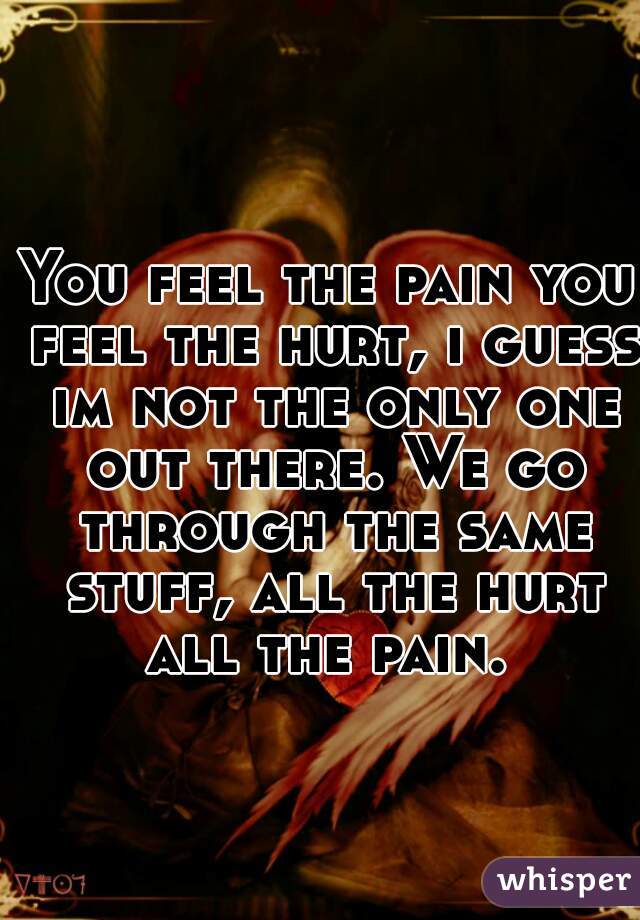 You feel the pain you feel the hurt, i guess im not the only one out there. We go through the same stuff, all the hurt all the pain.

whisper